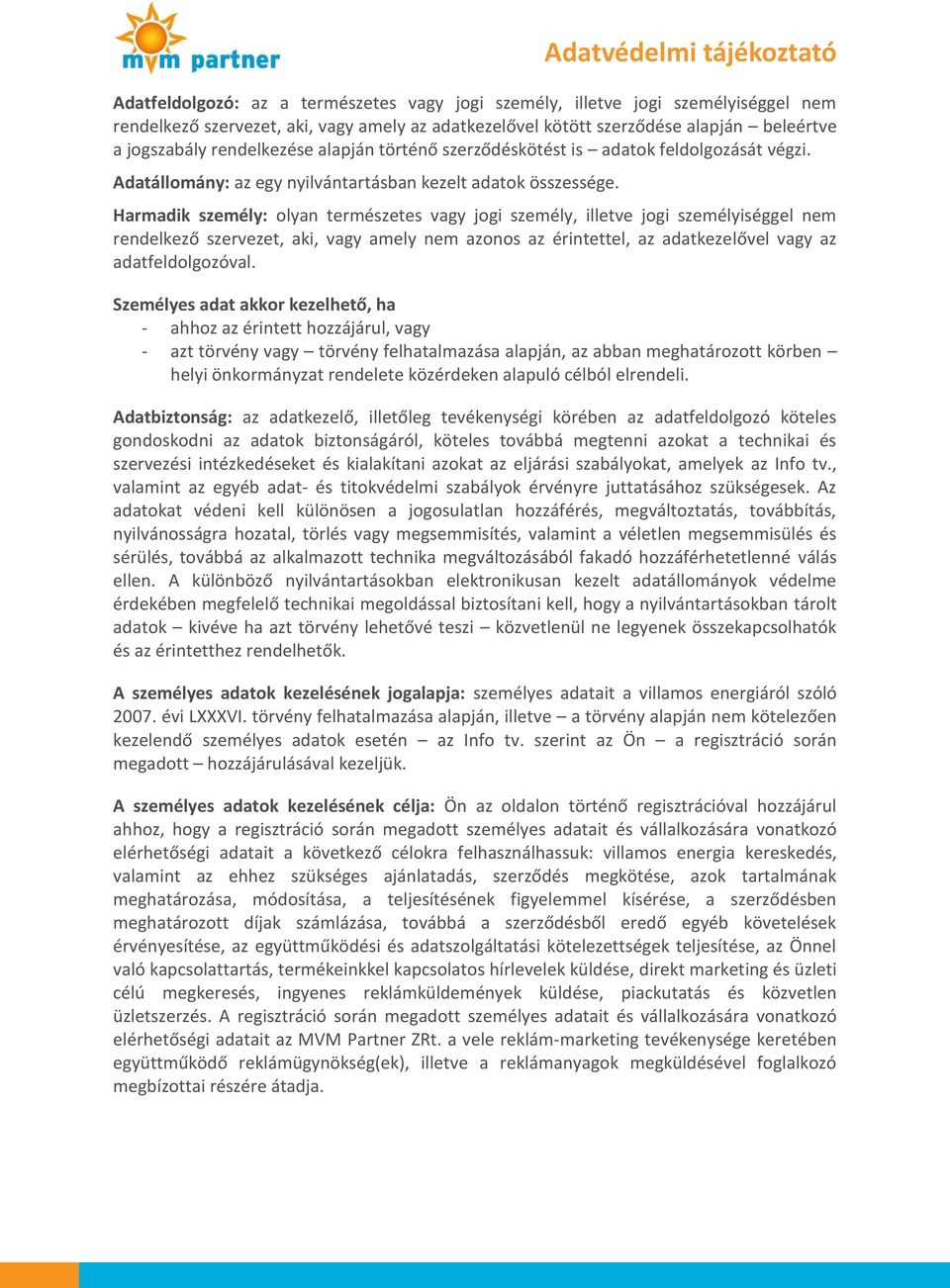 mvm partner

Adatvédelmi tájékoztató

Adatfeldolgozó: az a természetes vagy jogi személy, illetve jogi személyiséggel nem rendelkező szervezet, aki, vagy amely az adatkezelővel kötött szerződése alapján – beleértve a jogszabály rendelkezése alapján történő szerződéskötést is – adatok feldolgozását végzi.

Adatállomány: az egy nyilvántartásban kezelt adatok összessége.

Harmadik személy: olyan természetes vagy jogi személy, illetve jogi személyiséggel nem rendelkező szervezet, aki, vagy amely nem azonos az érintettel, az adatkezelővel vagy az adatfeldolgozóval.

Személyes adat akkor kezelhető, ha
- ahhoz az érintett hozzájárul, vagy
- azt törvény vagy – törvény felhatalmazása alapján, az abban meghatározott körben – helyi önkormányzat rendelete közérdeken alapuló célból elrendeli.

Adatbiztonság: az adatkezelő, illetőleg tevékenységi körében az adatfeldolgozó köteles gondoskodni az adatok biztonságáról, köteles továbbá megtenni azokat a technikai és szervezési intézkedéseket és kialakítani azokat az eljárási szabályokat, amelyek az Info tv., valamint az egyéb adat- és titokvédelmi szabályok érvényre juttatásához szükségesek. Az adatokat védeni kell különösen a jogosulatlan hozzáférés, megváltoztatás, továbbítás, nyilvánosságra hozatal, törlés vagy megsemmisítés, valamint a véletlen megsemmisülés és sérülés, továbbá az alkalmazott technika megváltozásából fakadó hozzáférhetetlenné válás ellen. A különböző nyilvántartásokban elektronikusan kezelt adatállományok védelme érdekében megfelelő technikai megoldással biztosítani kell, hogy a nyilvántartásokban tárolt adatok – kivéve ha azt törvény lehetővé teszi – közvetlenül ne legyenek összekapcsolhatók és az érintetthez rendelhetők.

A személyes adatok kezelésének jogalapja: személyes adatait a villamos energiáról szóló 2007. évi LXXXVI. törvény felhatalmazása alapján, illetve – a törvény alapján nem kötelezően kezelendő személyes adatok esetén – az Info tv. szerint az Ön – a regisztráció során megadott – hozzájárulásával kezeljük.

A személyes adatok kezelésének célja: Ön az oldalon történő regisztrációval hozzájárul ahhoz, hogy a regisztráció során megadott személyes adatait és vállalkozására vonatkozó elérhetőségi adatait a következő célokra felhasználhassuk: villamos energia kereskedés, valamint az ehhez szükséges ajánlatadás, szerződés megkötése, azok tartalmának meghatározása, módosítása, a teljesítésének figyelemmel kísérése, a szerződésben meghatározott díjak számlázása, továbbá a szerződésből eredő egyéb követelések érvényesítése, az együttműködési és adatszolgáltatási kötelezettségek teljesítése, az Önnel való kapcsolattartás, termékeinkkel kapcsolatos hírlevelek küldése, direkt marketing és üzleti célú megkeresés, ingyenes reklámküldemények küldése, piackutatás és közvetlen üzletszerzés. A regisztráció során megadott személyes adatait és vállalkozására vonatkozó elérhetőségi adatait az MVM Partner ZRt. a vele reklám-marketing tevékenysége keretében együttműködő reklámügynökség(ek), illetve a reklámanyagok megküldésével foglalkozó megbízottai részére átadja.